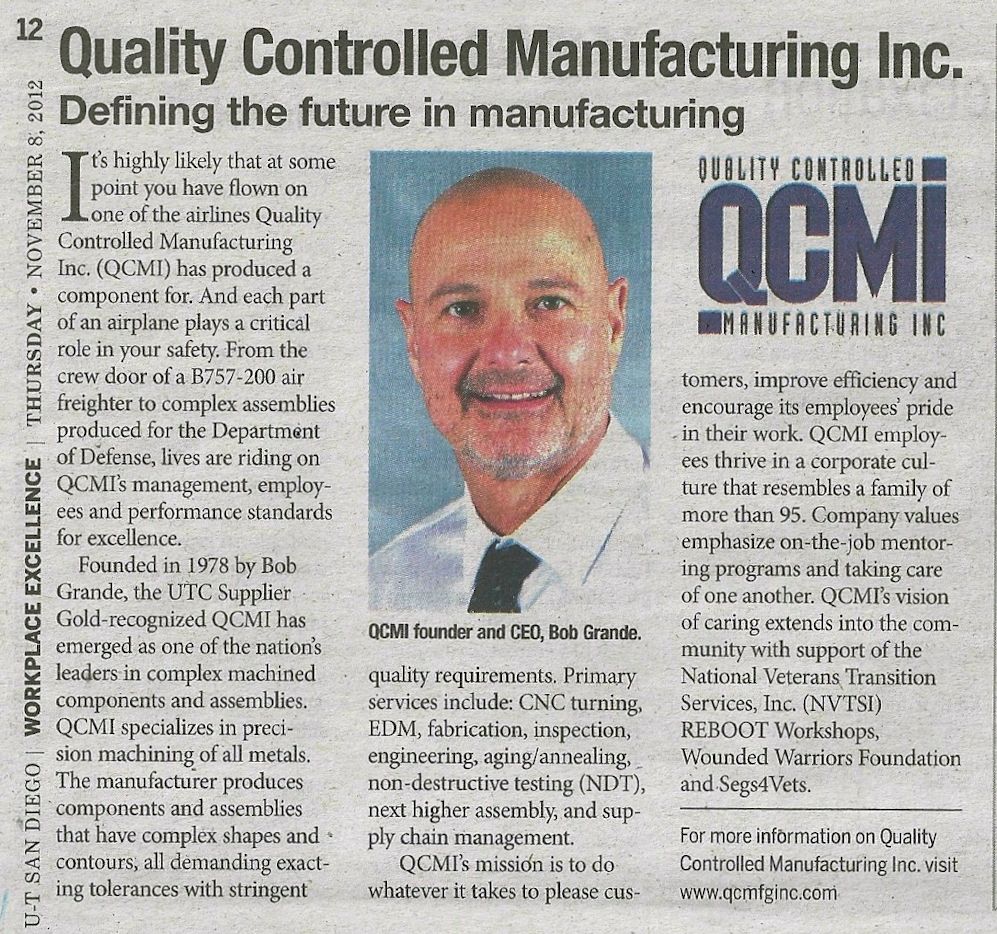 12

U-T SAN DIEGO | WORKPLACE EXCELLENCE | THURSDAY • NOVEMBER 8, 2012

Quality Controlled Manufacturing Inc.

Defining the future in manufacturing

It's highly likely that at some point you have flown on one of the airlines Quality Controlled Manufacturing Inc. (QCMI) has produced a component for. And each part of an airplane plays a critical role in your safety. From the crew door of a B757-200 air freighter to complex assemblies produced for the Department of Defense, lives are riding on QCMI's management, employees and performance standards for excellence.

Founded in 1978 by Bob Grande, the UTC Supplier Gold-recognized QCMI has emerged as one of the nation's leaders in complex machined components and assemblies. QCMI specializes in precision machining of all metals. The manufacturer produces components and assemblies that have complex shapes and contours, all demanding exacting tolerances with stringent

QCMI founder and CEO, Bob Grande.

quality requirements. Primary services include: CNC turning, EDM, fabrication, inspection, engineering, aging/annealing, non-destructive testing (NDT), next higher assembly, and supply chain management.

QCMI's mission is to do whatever it takes to please cus-

QUALITY CONTROLLED
QCMI
MANUFACTURING INC

tomers, improve efficiency and encourage its employees' pride in their work. QCMI employees thrive in a corporate culture that resembles a family of more than 95. Company values emphasize on-the-job mentoring programs and taking care of one another. QCMI's vision of caring extends into the community with support of the National Veterans Transition Services, Inc. (NVTSI) REBOOT Workshops, Wounded Warriors Foundation and Segs4Vets.

For more information on Quality Controlled Manufacturing Inc. visit www.qcmfginc.com